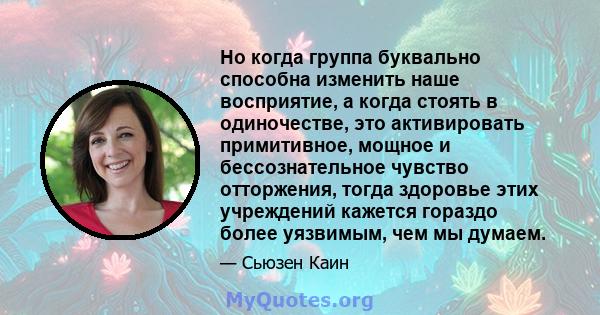 Но когда группа буквально способна изменить наше восприятие, а когда стоять в одиночестве, это активировать примитивное, мощное и бессознательное чувство отторжения, тогда здоровье этих учреждений кажется гораздо более уязвимым, чем мы думаем.

— Сьюзен Каин

MyQuotes.org